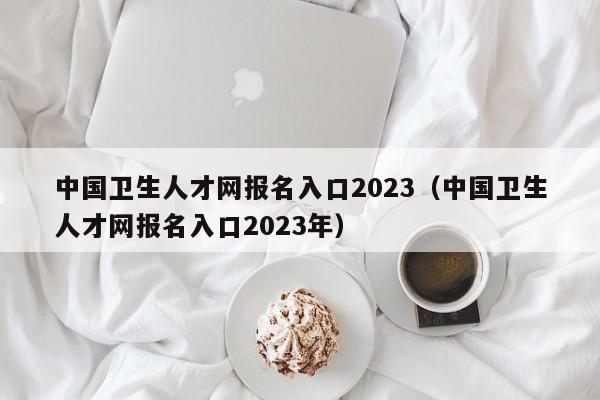 中国卫生人才网报名入口2023（中国卫生人才网报名入口2023年）